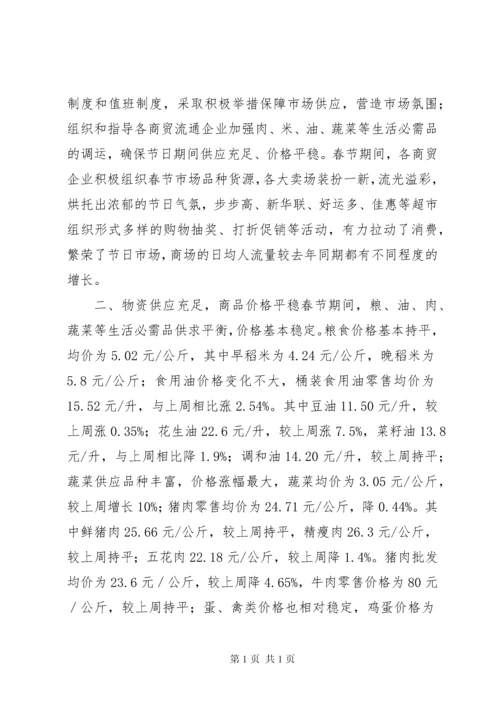 制度和值班制度，采取积极举措保障市场供应，营造市场氛围；组织和指导各商贸流通企业加强肉、米、油、蔬菜等生活必需品的调运，确保节日期间供应充足、价格平稳。春节期间，各商贸企业积极组织春节市场品种货源，各大卖场装扮一新，流光溢彩，烘托出浓郁的节日气氛，步步高、新华联、好运多、佳惠等超市组织形式多样的购物抽奖、打折促销等活动，有力拉动了消费，繁荣了节日市场，商场的日均人流量较去年同期都有不同程度的增长。

二、物资供应充足，商品价格平稳春节期间，粮、油、肉、蔬菜等生活必需品供求平衡，价格基本稳定。粮食价格基本持平，均价为5.02元/公斤，其中早稻米为4.24元/公斤，晚稻米为5.8元/公斤；食用油价格变化不大，桶装食用油零售均价为15.52元/升，与上周相比涨2.54%。其中豆油11.50元/升，较上周涨0.35%；花生油22.6元/升，较上周涨7.5%，菜籽油13.8元/升，与上周相比降1.9%；调和油14.20元/升，较上周持平；蔬菜供应品种丰富，价格涨幅最大，蔬菜均价为3.05元/公斤，较上周增长10%；猪肉零售均价为24.71元/公斤，降0.44%。其中鲜猪肉25.66元/公斤，较上周持平，精瘦肉26.3元/公斤，较上周持平；五花肉22.18元/公斤，较上周降1.4%。猪肉批发均价为23.6元/公斤，较上周降4.65%，牛肉零售价格为80元/公斤，较上周持平；蛋、禽类价格也相对稳定，鸡蛋价格为

第1页 共1页